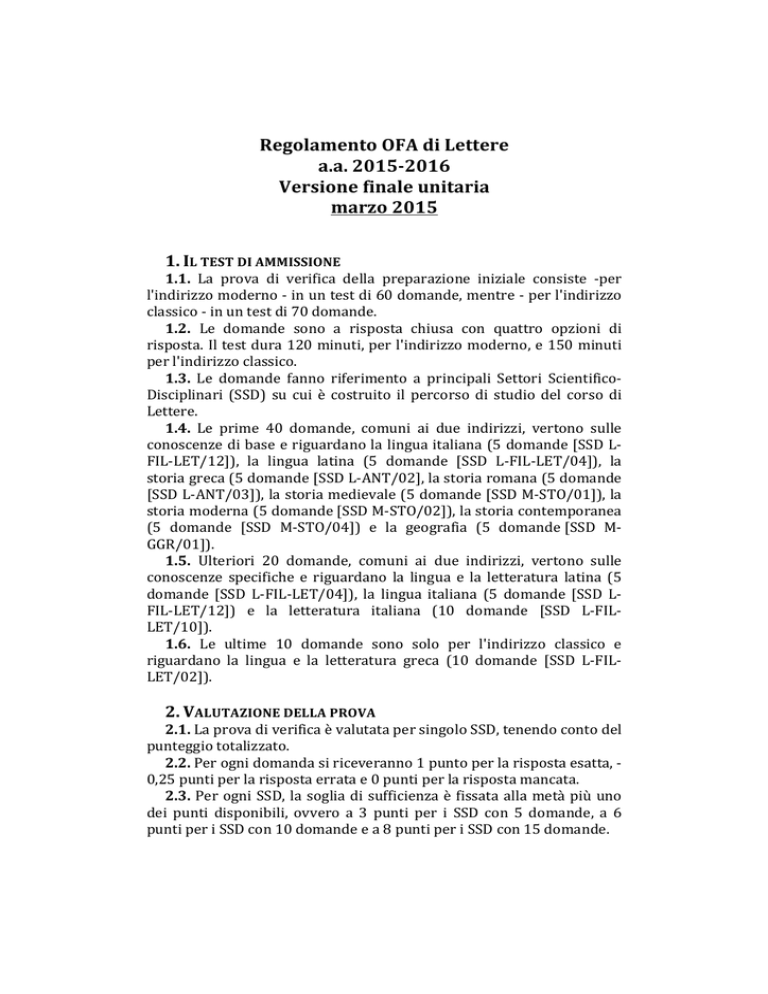 Regolamento OFA di Lettere
a.a. 2015-2016
Versione finale unitaria
marzo 2015

1. IL TEST DI AMMISSIONE

1.1. La prova di verifica della preparazione iniziale consiste -per l'indirizzo moderno - in un test di 60 domande, mentre - per l'indirizzo classico - in un test di 70 domande.

1.2. Le domande sono a risposta chiusa con quattro opzioni di risposta. Il test dura 120 minuti, per l'indirizzo moderno, e 150 minuti per l'indirizzo classico.

1.3. Le domande fanno riferimento a principali Settori Scientifico-Disciplinari (SSD) su cui è costruito il percorso di studio del corso di Lettere.

1.4. Le prime 40 domande, comuni ai due indirizzi, vertono sulle conoscenze di base e riguardano la lingua italiana (5 domande [SSD L-FIL-LET/12]), la lingua latina (5 domande [SSD L-FIL-LET/04]), la storia greca (5 domande [SSD L-ANT/02], la storia romana (5 domande [SSD L-ANT/03]), la storia medievale (5 domande [SSD M-STO/01]), la storia moderna (5 domande [SSD M-STO/02]), la storia contemporanea (5 domande [SSD M-STO/04]) e la geografia (5 domande [SSD M-GGR/01]).

1.5. Ulteriori 20 domande, comuni ai due indirizzi, vertono sulle conoscenze specifiche e riguardano la lingua e la letteratura latina (5 domande [SSD L-FIL-LET/04]), la lingua italiana (5 domande [SSD L-FIL-LET/12]) e la letteratura italiana (10 domande [SSD L-FIL-LET/10]).

1.6. Le ultime 10 domande sono solo per l'indirizzo classico e riguardano la lingua e la letteratura greca (10 domande [SSD L-FIL-LET/02]).

2. VALUTAZIONE DELLA PROVA

2.1. La prova di verifica è valutata per singolo SSD, tenendo conto del punteggio totalizzato.

2.2. Per ogni domanda si riceveranno 1 punto per la risposta esatta, -0,25 punti per la risposta errata e 0 punti per la risposta mancata.

2.3. Per ogni SSD, la soglia di sufficienza è fissata alla metà più uno dei punti disponibili, ovvero a 3 punti per i SSD con 5 domande, a 6 punti per i SSD con 10 domande e a 8 punti per i SSD con 15 domande.